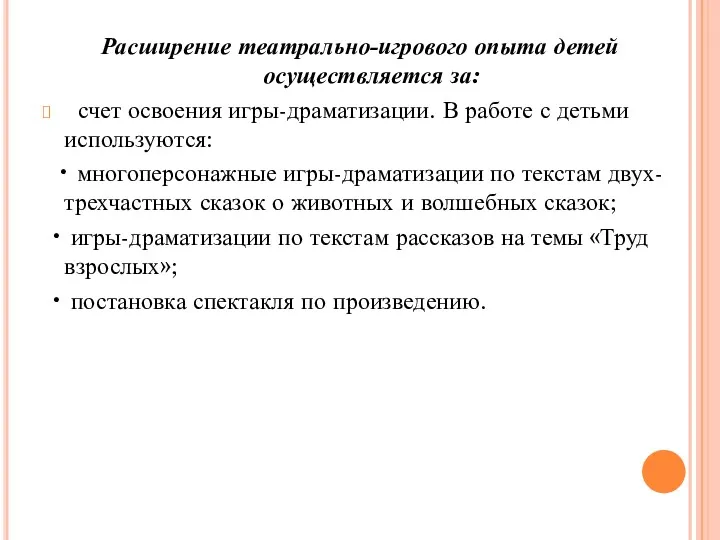 Расширение театрально-игрового опыта детей осуществляется за:

 счет освоения игры-драматизации. В работе с детьми используются:

• многоперсонажные игры-драматизации по текстам двух-трехчастных сказок о животных и волшебных сказок;

• игры-драматизации по текстам рассказов на темы «Труд взрослых»;

• постановка спектакля по произведению.